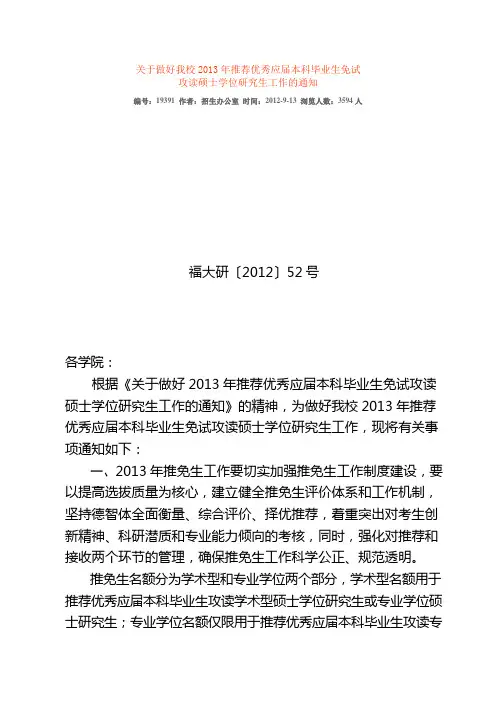 关于做好我校 2013 年推荐优秀应届本科毕业生免试攻读硕士学位研究生工作的通知

编号：19391 作者：招生办公室 时间：2012-9-13 浏览人数：3594 人

福大研〔2012〕52 号

各学院：

根据《关于做好 2013 年推荐优秀应届本科毕业生免试攻读硕士学位研究生工作的通知》的精神，为做好我校 2013 年推荐优秀应届本科毕业生免试攻读硕士学位研究生工作，现将有关事项通知如下：

一、2013 年推免生工作要切实加强推免生工作制度建设，要以提高选拔质量为核心，建立健全推免生评价体系和工作机制，坚持德智体全面衡量、综合评价、择优推荐，着重突出对考生创新精神、科研潜质和专业能力倾向的考核，同时，强化对推荐和接收两个环节的管理，确保推免生工作科学公正、规范透明。

推免生名额分为学术型和专业学位两个部分，学术型名额用于推荐优秀应届本科毕业生攻读学术型硕士学位研究生或专业学位硕士研究生；专业学位名额仅限用于推荐优秀应届本科毕业生攻读专